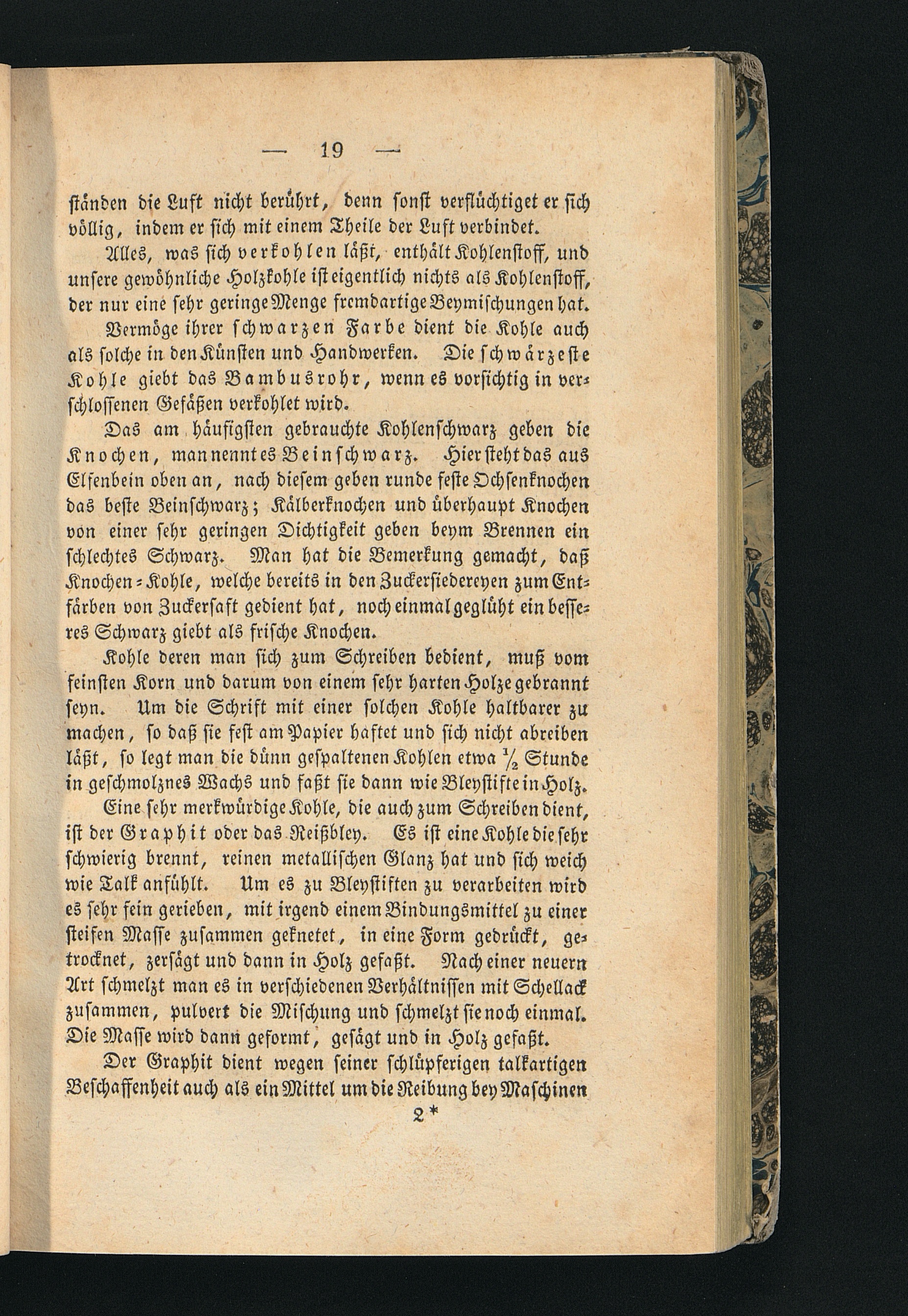 — 19 —

ständen die Luft nicht berührt, denn sonst verflüchtiget er sich völlig, indem er sich mit einem Theile der Luft verbindet.

Alles, was sich verkohlen läßt, enthält Kohlenstoff, und unsere gewöhnliche Holzkohle ist eigentlich nichts als Kohlenstoff, der nur eine sehr geringe Menge fremdartige Beymischungen hat.

Vermöge ihrer schwarzen Farbe dient die Kohle auch als solche in den Künsten und Handwerken. Die schwärzeste Kohle giebt das Bambusrohr, wenn es vorsichtig in verschlossenen Gefäßen verkohlet wird.

Das am häufigsten gebrauchte Kohlenschwarz geben die Knochen, man nennt es Beinschwarz. Hier steht das aus Elfenbein oben an, nach diesem geben runde feste Ochsenknochen das beste Beinschwarz; Kälberknochen und überhaupt Knochen von einer sehr geringen Dichtigkeit geben beym Brennen ein schlechtes Schwarz. Man hat die Bemerkung gemacht, daß Knochen-Kohle, welche bereits in den Zuckersiedereyen zum Entfärben von Zuckersaft gedient hat, noch einmal geglüht ein besseres Schwarz giebt als frische Knochen.

Kohle deren man sich zum Schreiben bedient, muß vom feinsten Korn und darum von einem sehr harten Holze gebrannt seyn. Um die Schrift mit einer solchen Kohle haltbarer zu machen, so daß sie fest am Papier haftet und sich nicht abreiben läßt, so legt man die dünn gespaltenen Kohlen etwa $\frac{1}{2}$ Stunde in geschmolznes Wachs und faßt sie dann wie Bleystifte in Holz.

Eine sehr merkwürdige Kohle, die auch zum Schreiben dient, ist der Graphit oder das Reißbley. Es ist eine Kohle die sehr schwierig brennt, reinen metallischen Glanz hat und sich weich wie Talk anfühlt. Um es zu Bleystiften zu verarbeiten wird es sehr fein gerieben, mit irgend einem Bindungsmittel zu einer steifen Masse zusammen geknetet, in eine Form gedrückt, getrocknet, zersägt und dann in Holz gefaßt. Nach einer neuern Art schmelzt man es in verschiedenen Verhältnissen mit Schellack zusammen, pulvert die Mischung und schmelzt sie noch einmal. Die Masse wird dann geformt, gesägt und in Holz gefaßt.

Der Graphit dient wegen seiner schlüpferigen talkartigen Beschaffenheit auch als ein Mittel um die Reibung bey Maschinen

2*